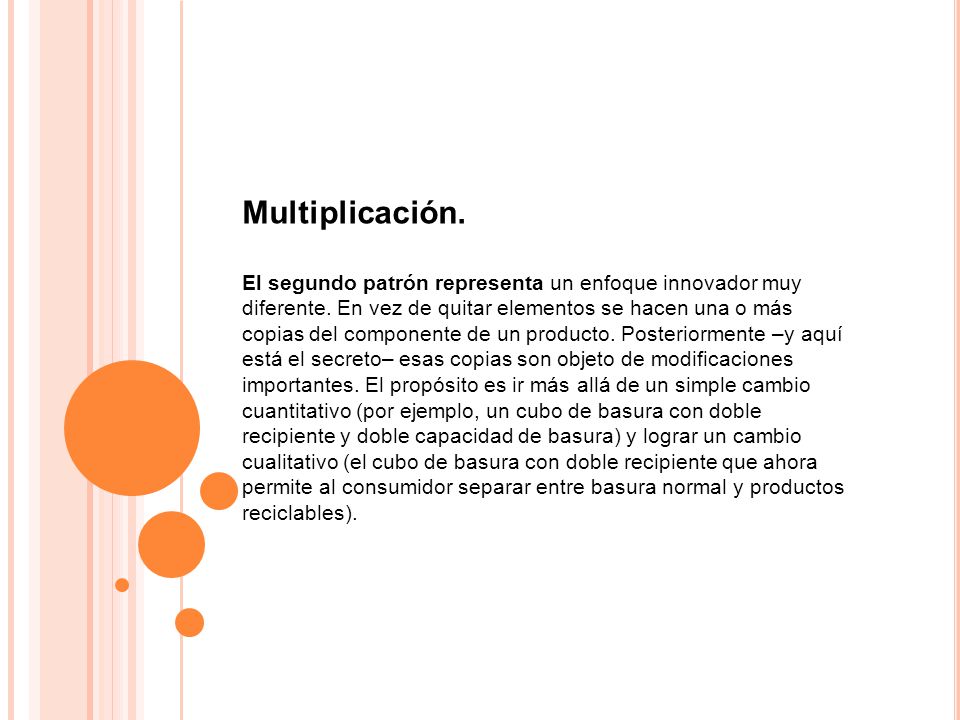 Multiplicación.

El segundo patrón representa un enfoque innovador muy diferente. En vez de quitar elementos se hacen una o más copias del componente de un producto. Posteriormente –y aquí está el secreto– esas copias son objeto de modificaciones importantes. El propósito es ir más allá de un simple cambio cuantitativo (por ejemplo, un cubo de basura con doble recipiente y doble capacidad de basura) y lograr un cambio cualitativo (el cubo de basura con doble recipiente que ahora permite al consumidor separar entre basura normal y productos reciclables).